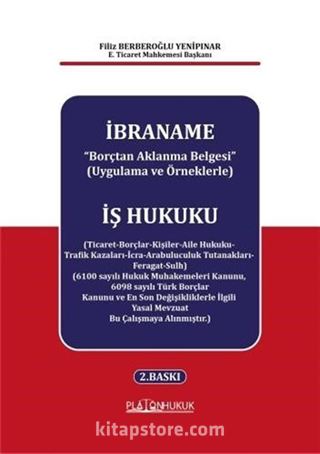 Filiz BERBEROĞLU YENİPINAR
E. Ticaret Mahkemesi Başkanı

İBRANAME
"Borçtan Aklanma Belgesi"
(Uygulama ve Örneklerle)

İŞ HUKUKU

(Ticaret-Borçlar-Kişiler-Aile Hukuku-Trafik Kazaları-İcra-Arabuluculuk Tutanakları-Feragat-Sulh)
(6100 sayılı Hukuk Muhakemeleri Kanunu, 6098 sayılı Türk Borçlar Kanunu ve En Son Değişikliklerle İlgili Yasal Mevzuat Bu Çalışmaya Alınmıştır.)

2.BASKI

PLATONHUKUK

kitapstore.com